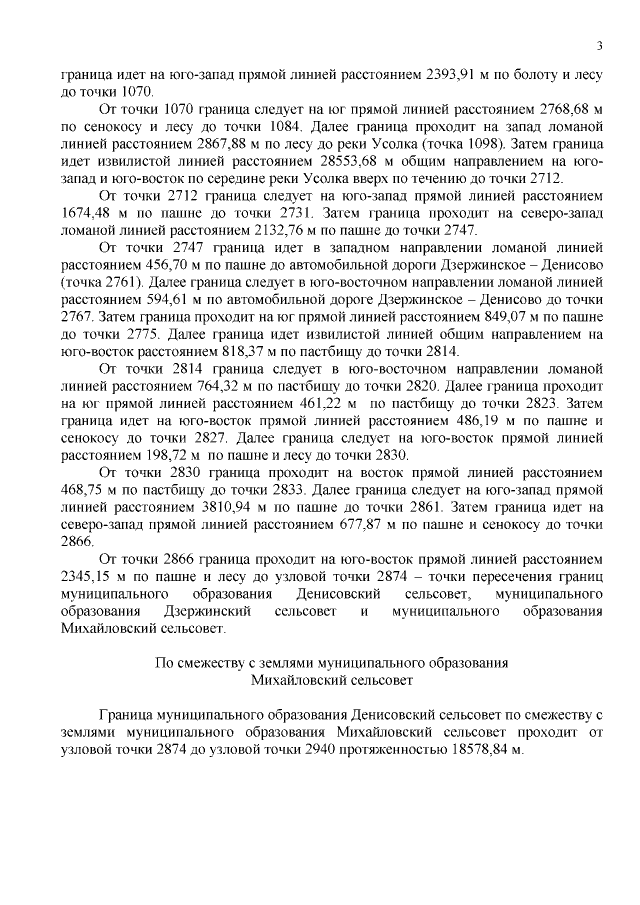 3

граница идет на юго-запад прямой линией расстоянием 2393,91 м по болоту и лесу до точки 1070.

От точки 1070 граница следует на юг прямой линией расстоянием 2768,68 м по сенокосу и лесу до точки 1084. Далее граница проходит на запад ломаной линией расстоянием 2867,88 м по лесу до реки Усолка (точка 1098). Затем граница идет извилистой линией расстоянием 28553,68 м общим направлением на юго-запад и юго-восток по середине реки Усолка вверх по течению до точки 2712.

От точки 2712 граница следует на юго-запад прямой линией расстоянием 1674,48 м по пашне до точки 2731. Затем граница проходит на северо-запад ломаной линией расстоянием 2132,76 м по пашне до точки 2747.

От точки 2747 граница идет в западном направлении ломаной линией расстоянием 456,70 м по пашне до автомобильной дороги Дзержинское – Денисово (точка 2761). Далее граница следует в юго-восточном направлении ломаной линией расстоянием 594,61 м по автомобильной дороге Дзержинское – Денисово до точки 2767. Затем граница проходит на юг прямой линией расстоянием 849,07 м по пашне до точки 2775. Далее граница идет извилистой линией общим направлением на юго-восток расстоянием 818,37 м по пастбищу до точки 2814.

От точки 2814 граница следует в юго-восточном направлении ломаной линией расстоянием 764,32 м по пастбищу до точки 2820. Далее граница проходит на юг прямой линией расстоянием 461,22 м по пастбищу до точки 2823. Затем граница идет на юго-восток прямой линией расстоянием 486,19 м по пашне и сенокосу до точки 2827. Далее граница следует на юго-восток прямой линией расстоянием 198,72 м по пашне и лесу до точки 2830.

От точки 2830 граница проходит на восток прямой линией расстоянием 468,75 м по пастбищу до точки 2833. Далее граница следует на юго-запад прямой линией расстоянием 3810,94 м по пашне до точки 2861. Затем граница идет на северо-запад прямой линией расстоянием 677,87 м по пашне и сенокосу до точки 2866.

От точки 2866 граница проходит на юго-восток прямой линией расстоянием 2345,15 м по пашне и лесу до узловой точки 2874 – точки пересечения границ муниципального образования Денисовский сельсовет, муниципального образования Дзержинский сельсовет и муниципального образования Михайловский сельсовет.

По смежеству с землями муниципального образования
Михайловский сельсовет

Граница муниципального образования Денисовский сельсовет по смежеству с землями муниципального образования Михайловский сельсовет проходит от узловой точки 2874 до узловой точки 2940 протяженностью 18578,84 м.